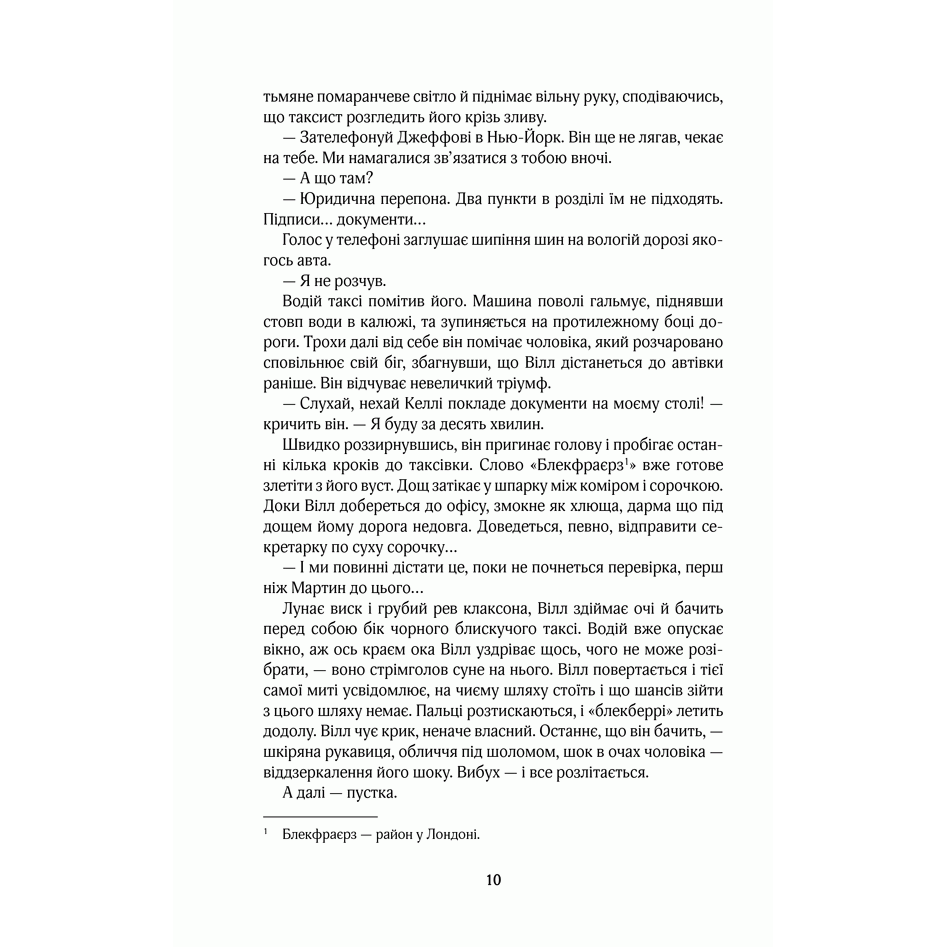 тьмяне помаранчеве світло й піднімає вільну руку, сподіваючись, що таксист розгледить його крізь зливу.

— Зателефонуй Джеффові в Нью-Йорк. Він ще не лягав, чекає на тебе. Ми намагалися зв'язатися з тобою вночі.

— А що там?

— Юридична перепона. Два пункти в розділі їм не підходять. Підписи... документи...

Голос у телефоні заглушає шипіння шин на вологій дорозі якогось авта.

— Я не розчув.

Водій таксі помітив його. Машина поволі гальмує, піднявши стовп води в калюжі, та зупиняється на протилежному боці дороги. Трохи далі від себе він помічає чоловіка, який розчаровано сповільнює свій біг, збагнувши, що Вілл дістанеться до автівки раніше. Він відчуває невеличкий тріумф.

— Слухай, нехай Келлі покладе документи на моєму столі! — кричить він. — Я буду за десять хвилин.

Швидко роззирнувшись, він пригинає голову і пробігає останні кілька кроків до таксівки. Слово «Блекфраєрз$^{1}$» вже готове злетіти з його вуст. Дощ затікає у шпарку між коміром і сорочкою. Доки Вілл добереться до офісу, змокне як хлюща, дарма що під дощем йому дорога недовга. Доведеться, певно, відправити секретарку по суху сорочку...

— І ми повинні дістати це, поки не почнеться перевірка, перш ніж Мартин до цього...

Лунає виск і грубий рев клаксона, Вілл здіймає очі й бачить перед собою бік чорного блискучого таксі. Водій вже опускає вікно, аж ось краєм ока Вілл уздріває щось, чого не може розібрати, — воно стрімголов суне на нього. Вілл повертається і тієї самої миті усвідомлює, на чиєму шляху стоїть і що шансів зійти з цього шляху немає. Пальці розтискаються, і «блекберрі» летить додолу. Вілл чує крик, неначе власний. Останнє, що він бачить, — шкіряна рукавиця, обличчя під шоломом, шок в очах чоловіка — віддзеркалення його шоку. Вибух — і все розлітається.

А далі — пустка.

$^{1}$ Блекфраєрз — район у Лондоні.

10